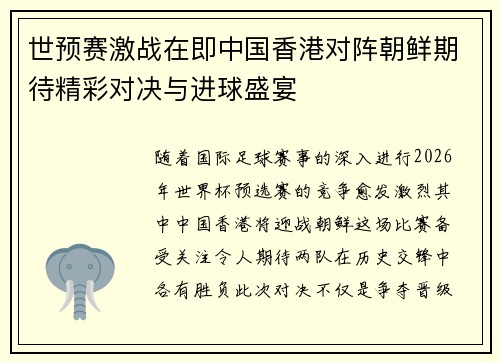 世预赛激战在即中国香港对阵朝鲜期待精彩对决与进球盛宴

随着国际足球赛事的深入进行2026年世界杯预选赛的竞争愈发激烈其中中国香港将迎战朝鲜这场比赛备受关注令人期待两队在历史交锋中各有胜负此次对决不仅是争夺晋级